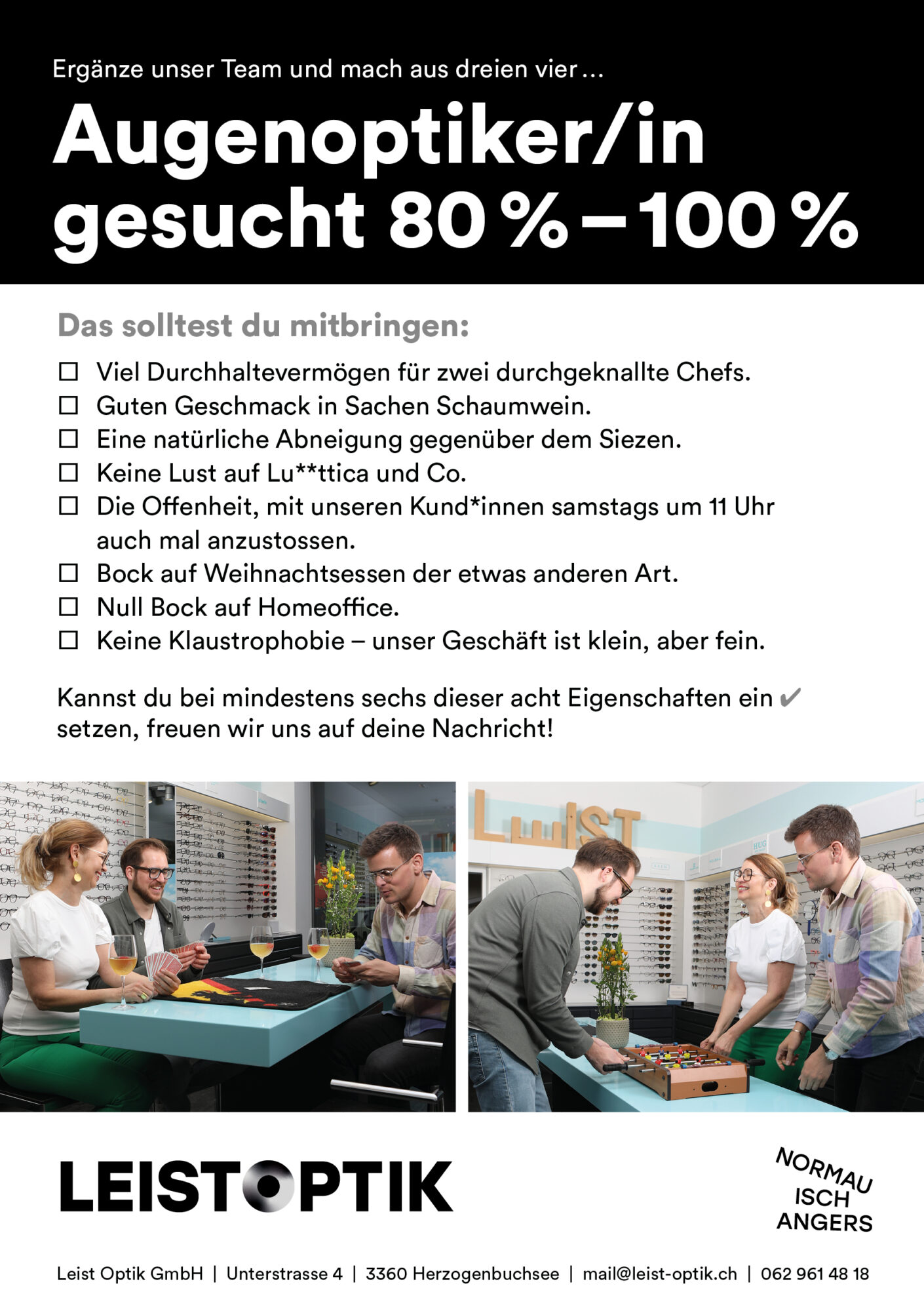 Ergänze unser Team und mach aus dreien vier …

Augenoptiker/in gesucht 80 % – 100 %

Das solltest du mitbringen:

☐ Viel Durchhaltevermögen für zwei durchgeknallte Chefs.
☐ Guten Geschmack in Sachen Schaumwein.
☐ Eine natürliche Abneigung gegenüber dem Siezen.
☐ Keine Lust auf Lu**ttica und Co.
☐ Die Offenheit, mit unseren Kund*innen samstags um 11 Uhr auch mal anzustossen.
☐ Bock auf Weihnachtsessen der etwas anderen Art.
☐ Null Bock auf Homeoffice.
☐ Keine Klaustrophobie – unser Geschäft ist klein, aber fein.

Kannst du bei mindestens sechs dieser acht Eigenschaften ein ✔ setzen, freuen wir uns auf deine Nachricht!

LEISTOPTIK

NORMAU
ISCH
ANGERS

Leist Optik GmbH | Unterstrasse 4 | 3360 Herzogenbuchsee | mail@leist-optik.ch | 062 961 48 18